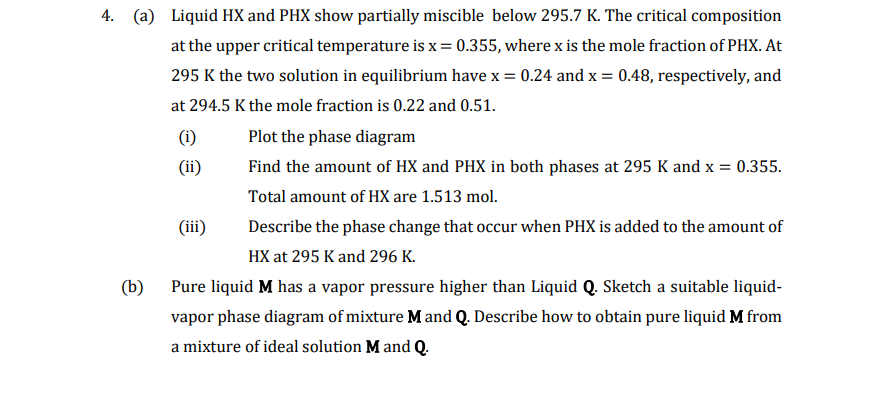 4. (a) Liquid HX and PHX show partially miscible below 295.7 K. The critical composition at the upper critical temperature is $x = 0.355$, where x is the mole fraction of PHX. At 295 K the two solution in equilibrium have $x = 0.24$ and $x = 0.48$, respectively, and at 294.5 K the mole fraction is 0.22 and 0.51.

(i) Plot the phase diagram

(ii) Find the amount of HX and PHX in both phases at 295 K and $x = 0.355$. Total amount of HX are 1.513 mol.

(iii) Describe the phase change that occur when PHX is added to the amount of HX at 295 K and 296 K.

(b) Pure liquid **M** has a vapor pressure higher than Liquid **Q**. Sketch a suitable liquid-vapor phase diagram of mixture **M** and **Q**. Describe how to obtain pure liquid **M** from a mixture of ideal solution **M** and **Q**.